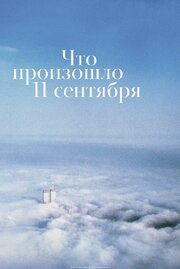 Что произошло 11 сентября